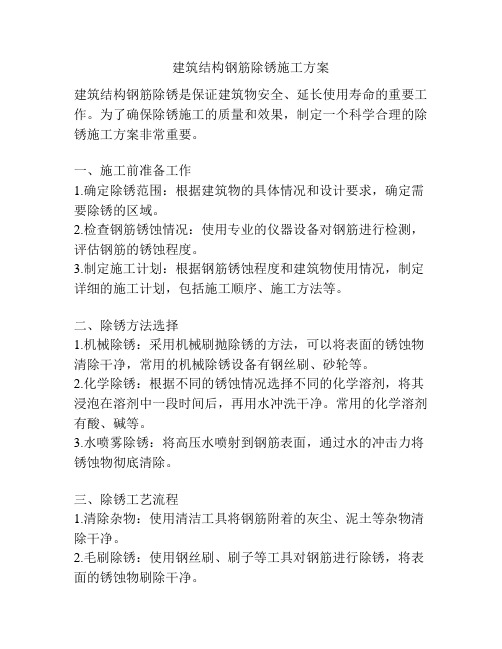 建筑结构钢筋除锈施工方案

建筑结构钢筋除锈是保证建筑物安全、延长使用寿命的重要工作。为了确保除锈施工的质量和效果，制定一个科学合理的除锈施工方案非常重要。

一、施工前准备工作
1.确定除锈范围：根据建筑物的具体情况和设计要求，确定需要除锈的区域。
2.检查钢筋锈蚀情况：使用专业的仪器设备对钢筋进行检测，评估钢筋的锈蚀程度。
3.制定施工计划：根据钢筋锈蚀程度和建筑物使用情况，制定详细的施工计划，包括施工顺序、施工方法等。

二、除锈方法选择
1.机械除锈：采用机械刷抛除锈的方法，可以将表面的锈蚀物清除干净，常用的机械除锈设备有钢丝刷、砂轮等。
2.化学除锈：根据不同的锈蚀情况选择不同的化学溶剂，将其浸泡在溶剂中一段时间后，再用水冲洗干净。常用的化学溶剂有酸、碱等。
3.水喷雾除锈：将高压水喷射到钢筋表面，通过水的冲击力将锈蚀物彻底清除。

三、除锈工艺流程
1.清除杂物：使用清洁工具将钢筋附着的灰尘、泥土等杂物清除干净。
2.毛刷除锈：使用钢丝刷、刷子等工具对钢筋进行除锈，将表面的锈蚀物刷除干净。